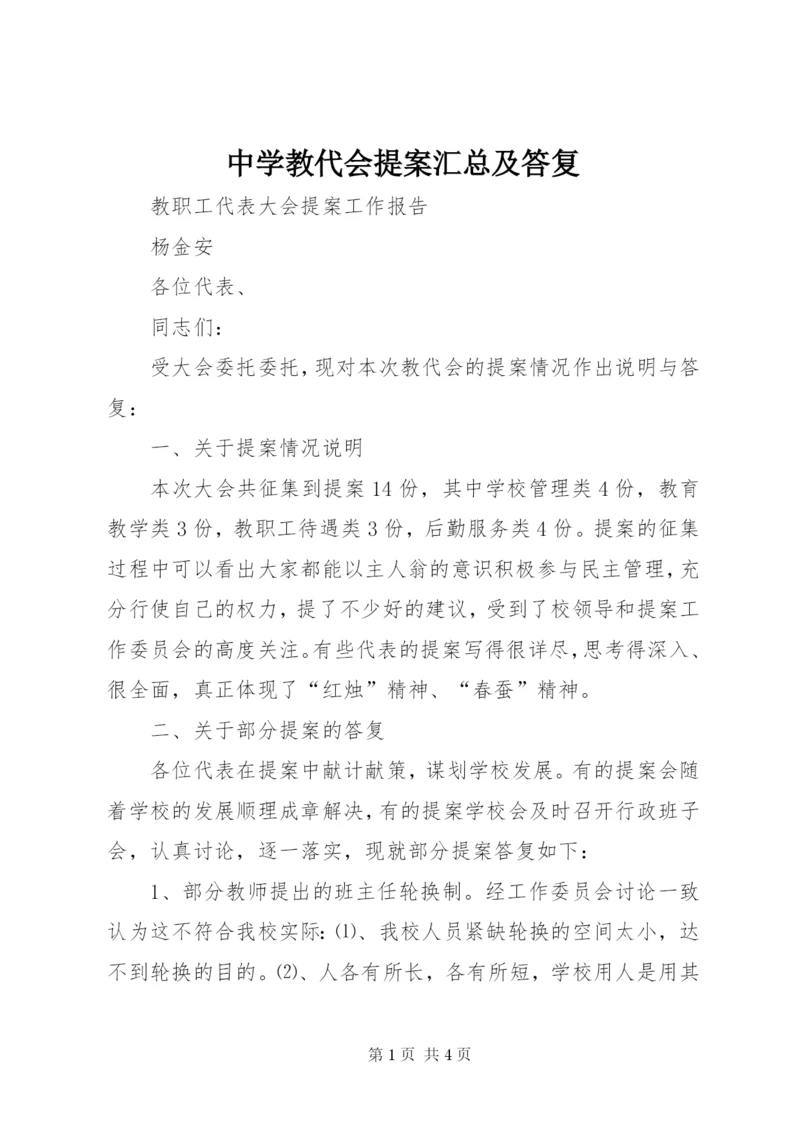 中学教代会提案汇总及答复

教职工代表大会提案工作报告

杨金安

各位代表、

同志们：

受大会委托委托，现对本次教代会的提案情况作出说明与答复：

一、关于提案情况说明

本次大会共征集到提案14份，其中学校管理类4份，教育教学类3份，教职工待遇类3份，后勤服务类4份。提案的征集过程中可以看出大家都能以主人翁的意识积极参与民主管理，充分行使自己的权力，提了不少好的建议，受到了校领导和提案工作委员会的高度关注。有些代表的提案写得很详尽，思考得深入、很全面，真正体现了“红烛”精神、“春蚕”精神。

二、关于部分提案的答复

各位代表在提案中献计献策，谋划学校发展。有的提案会随着学校的发展顺理成章解决，有的提案学校会及时召开行政班子会，认真讨论，逐一落实，现就部分提案答复如下：

1、部分教师提出的班主任轮换制。经工作委员会讨论一致认为这不符合我校实际：⑴、我校人员紧缺轮换的空间太小，达不到轮换的目的。⑵、人各有所长，各有所短，学校用人是用其

第1页 共4页